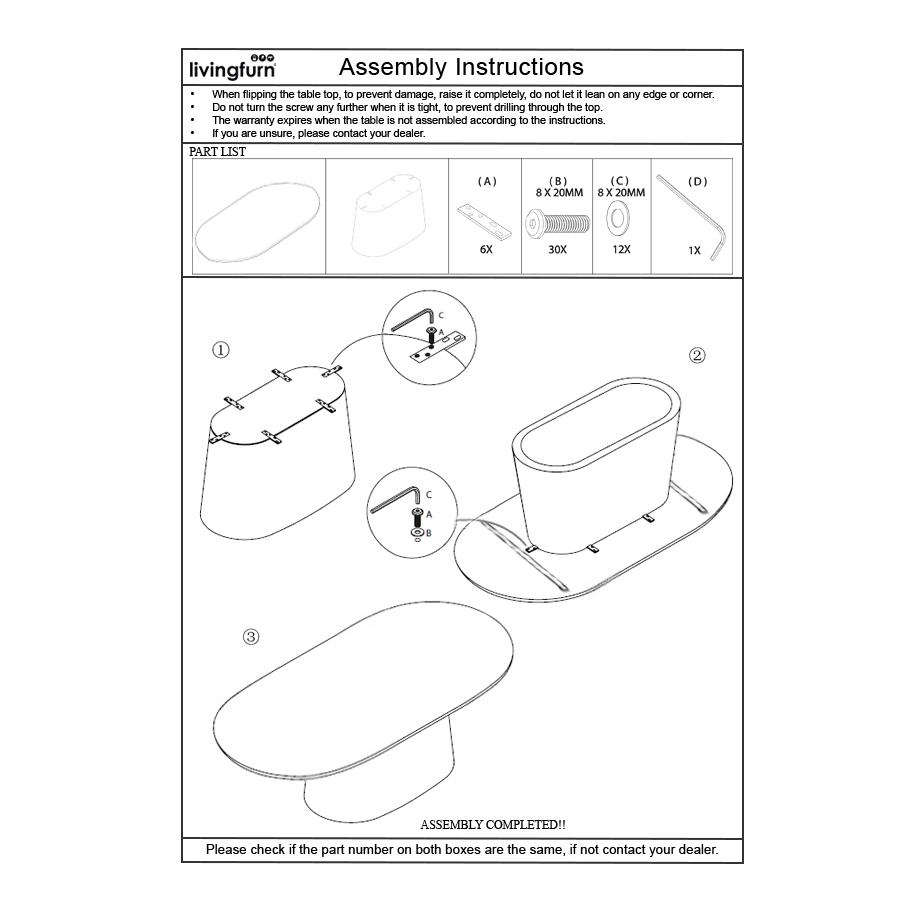 livingfurn

Assembly Instructions

• When flipping the table top, to prevent damage, raise it completely, do not let it lean on any edge or corner.
• Do not turn the screw any further when it is tight, to prevent drilling through the top.
• The warranty expires when the table is not assembled according to the instructions.
• If you are unsure, please contact your dealer.

PART LIST

| | | (A) | (B) 8 X 20MM | (C) 8 X 20MM | (D) |
|---|---|---|---|---|---|
| | | 6X | 30X | 12X | 1X |

①

C
A

②

C
A
B

③

ASSEMBLY COMPLETED!!

Please check if the part number on both boxes are the same, if not contact your dealer.